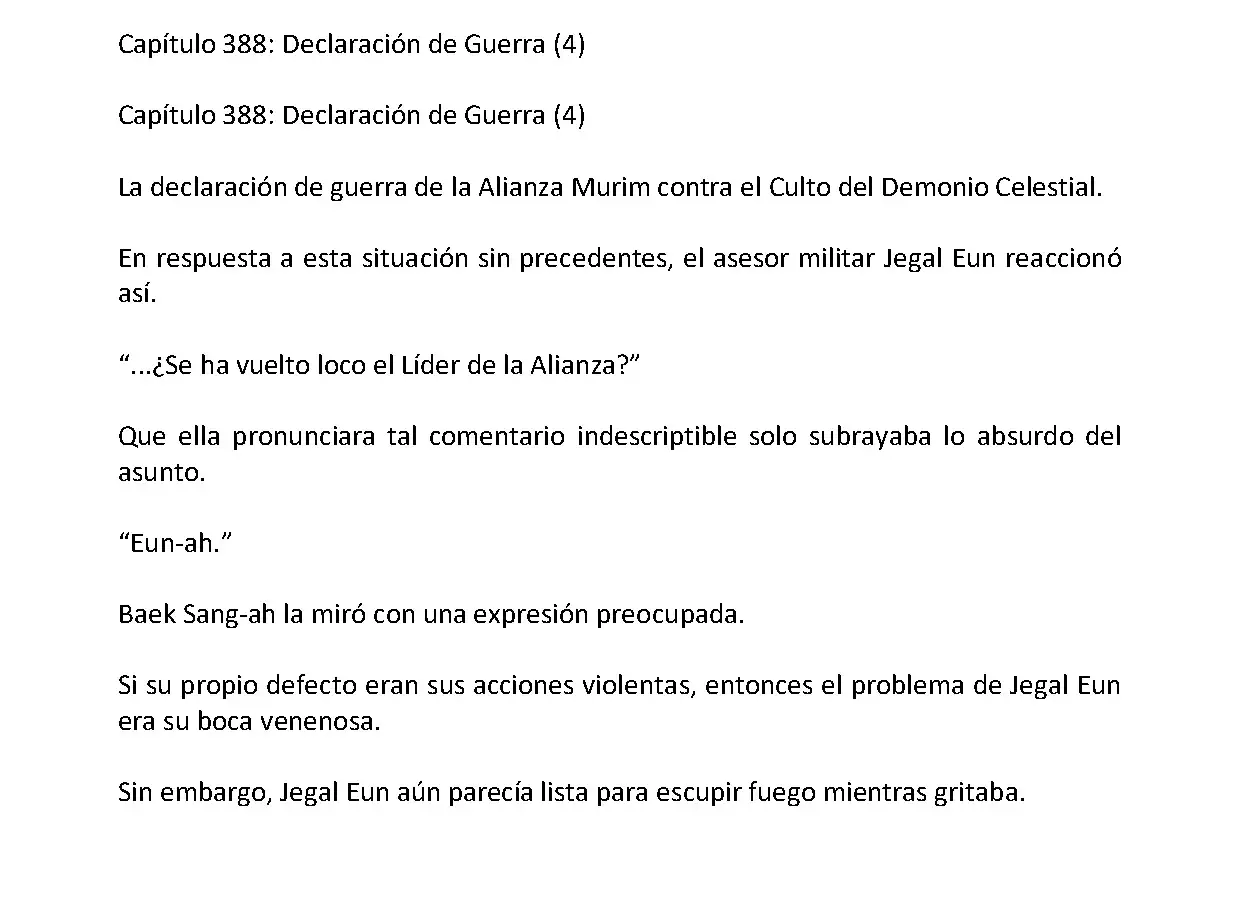 Capítulo 388: Declaración de Guerra (4)

Capítulo 388: Declaración de Guerra (4)

La declaración de guerra de la Alianza Murim contra el Culto del Demonio Celestial.

En respuesta a esta situación sin precedentes, el asesor militar Jegal Eun reaccionó así.

“...¿Se ha vuelto loco el Líder de la Alianza?”

Que ella pronunciara tal comentario indescriptible solo subrayaba lo absurdo del asunto.

“Eun-ah.”

Baek Sang-ah la miró con una expresión preocupada.

Si su propio defecto eran sus acciones violentas, entonces el problema de Jegal Eun era su boca venenosa.

Sin embargo, Jegal Eun aún parecía lista para escupir fuego mientras gritaba.